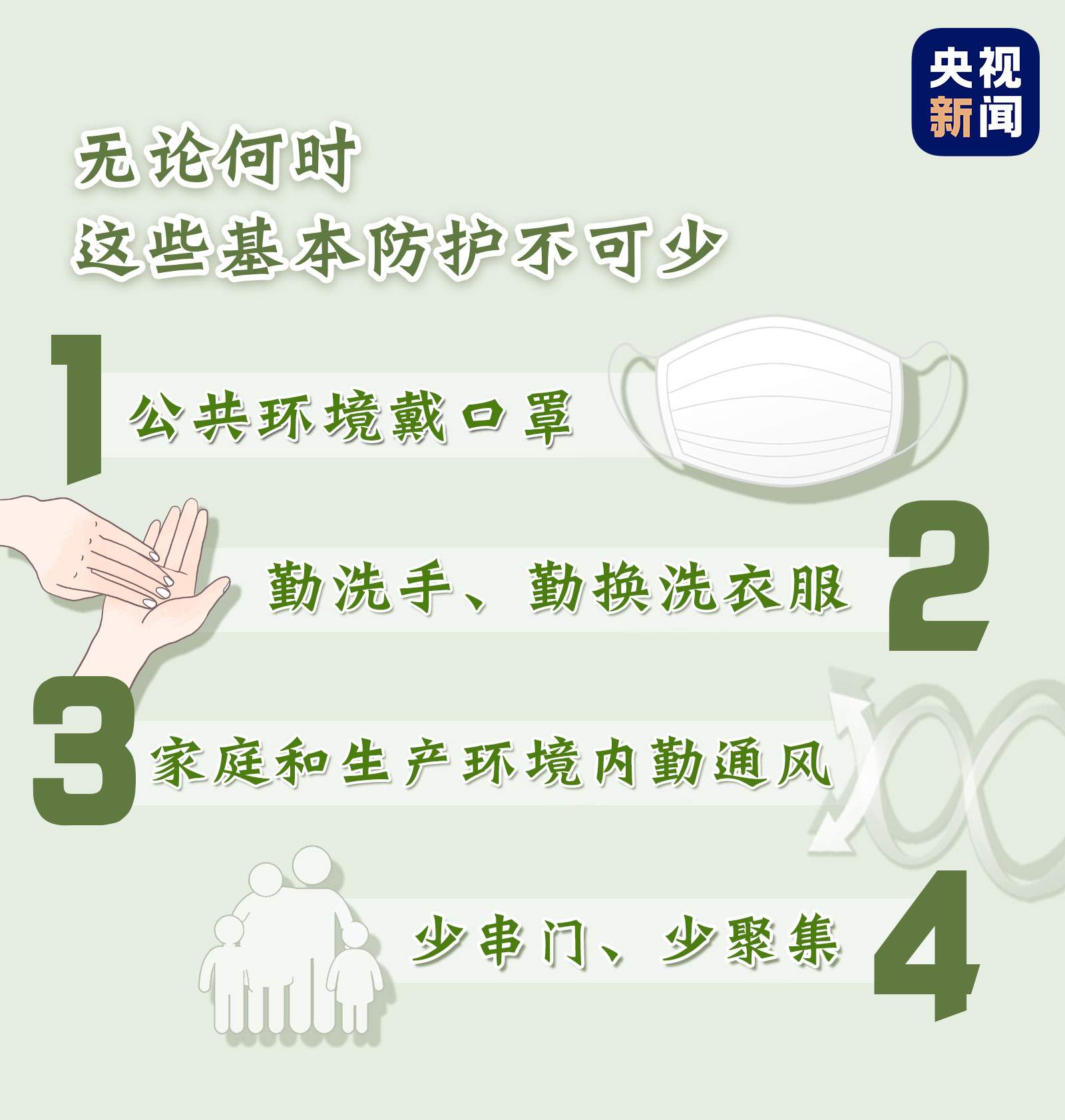 央视新闻

无论何时
这些基本防护不可少

1 公共环境戴口罩

勤洗手、勤换洗衣服 2

3 家庭和生产环境内勤通风

少串门、少聚集 4